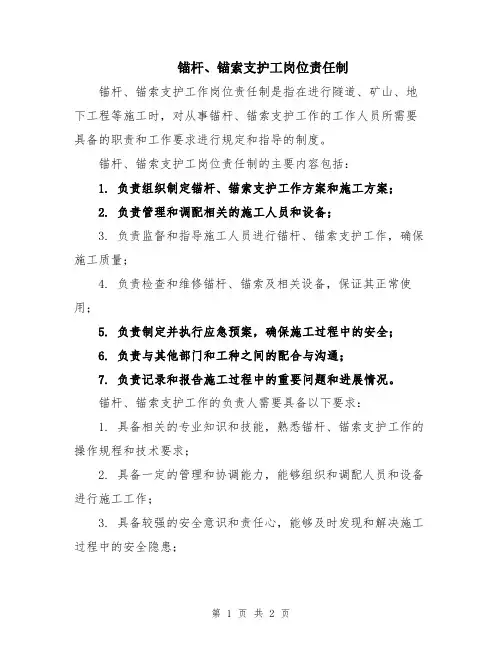 锚杆、锚索支护工岗位责任制

锚杆、锚索支护工作岗位责任制是指在进行隧道、矿山、地下工程等施工时，对从事锚杆、锚索支护工作的工作人员所需要具备的职责和工作要求进行规定和指导的制度。

锚杆、锚索支护工岗位责任制的主要内容包括：

1. 负责组织制定锚杆、锚索支护工作方案和施工方案；

2. 负责管理和调配相关的施工人员和设备；

3. 负责监督和指导施工人员进行锚杆、锚索支护工作，确保施工质量；

4. 负责检查和维修锚杆、锚索及相关设备，保证其正常使用；

5. 负责制定并执行应急预案，确保施工过程中的安全；

6. 负责与其他部门和工种之间的配合与沟通；

7. 负责记录和报告施工过程中的重要问题和进展情况。

锚杆、锚索支护工作的负责人需要具备以下要求：

1. 具备相关的专业知识和技能，熟悉锚杆、锚索支护工作的操作规程和技术要求；

2. 具备一定的管理和协调能力，能够组织和调配人员和设备进行施工工作；

3. 具备较强的安全意识和责任心，能够及时发现和解决施工过程中的安全隐患；

第 1 页 共 2 页